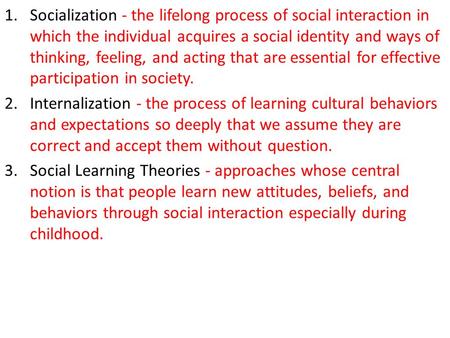 1. Socialization - the lifelong process of social interaction in which the individual acquires a social identity and ways of thinking, feeling, and acting that are essential for effective participation in society.

2. Internalization - the process of learning cultural behaviors and expectations so deeply that we assume they are correct and accept them without question.

3. Social Learning Theories - approaches whose central notion is that people learn new attitudes, beliefs, and behaviors through social interaction especially during childhood.